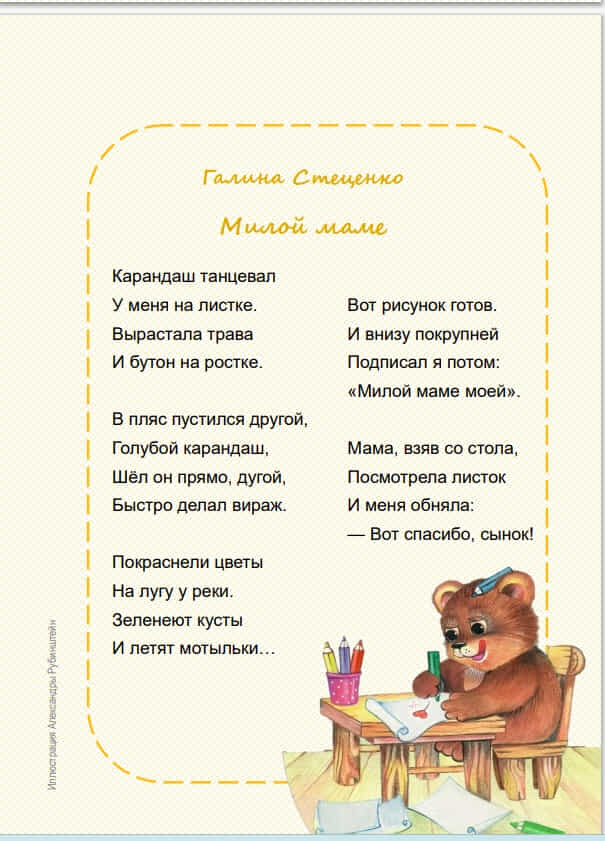 Галина Стеценко

Милой маме

Карандаш танцевал
У меня на листке.
Вырастала трава
И бутон на ростке.

В пляс пустился другой,
Голубой карандаш,
Шёл он прямо, дугой,
Быстро делал вираж.

Покраснели цветы
На лугу у реки.
Зеленеют кусты
И летят мотыльки…

Вот рисунок готов.
И внизу покрупней
Подписал я потом:
«Милой маме моей».

Мама, взяв со стола,
Посмотрела листок
И меня обняла:
— Вот спасибо, сынок!

Иллюстрация Александры Рубинштейн